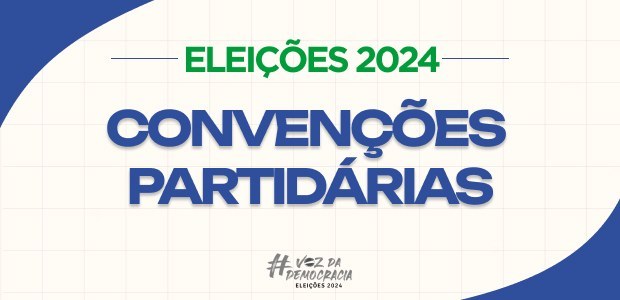 ELEIÇÕES 2024

CONVENÇÕES PARTIDÁRIAS

#VOZ DA DEMOCRACIA
ELEIÇÕES 2024